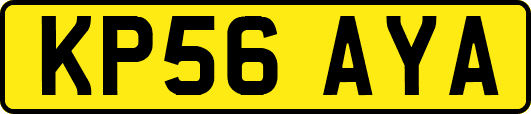 KP56 AYA